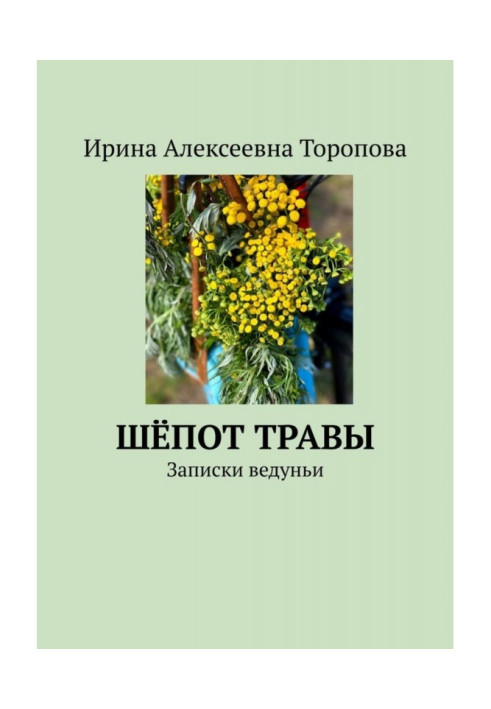 Ирина Алексеевна Торопова

ШЁПОТ ТРАВЫ

Записки ведуньи